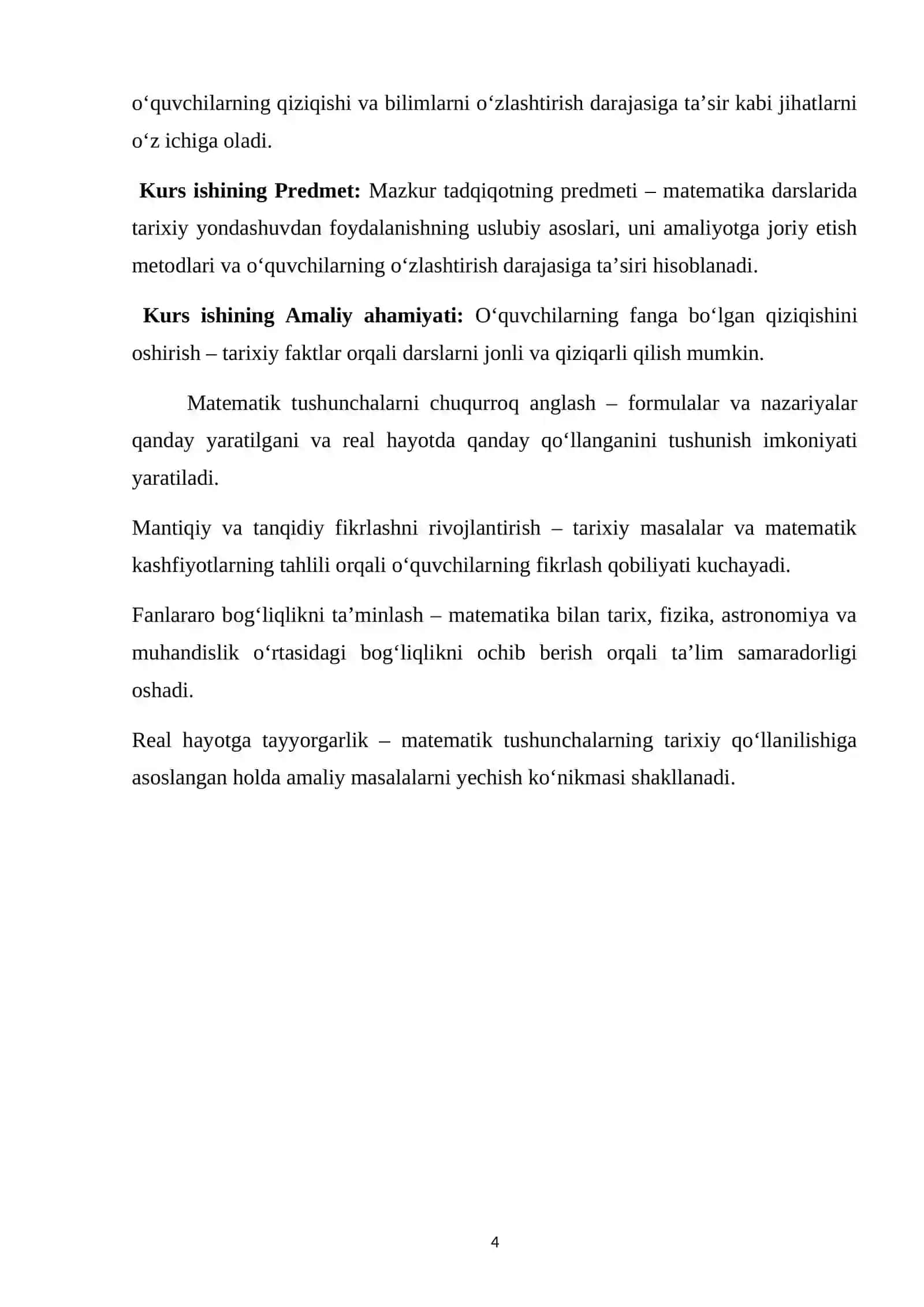 o'quvchilarning qiziqishi va bilimlarni o'zlashtirish darajasiga ta'sir kabi jihatlarni o'z ichiga oladi.

Kurs ishining Predmet: Mazkur tadqiqotning predmeti – matematika darslarida tarixiy yondashuvdan foydalanishning uslubiy asoslari, uni amaliyotga joriy etish metodlari va o'quvchilarning o'zlashtirish darajasiga ta'siri hisoblanadi.

Kurs ishining Amaliy ahamiyati: O'quvchilarning fanga bo'lgan qiziqishini oshirish – tarixiy faktlar orqali darslarni jonli va qiziqarli qilish mumkin.

Matematik tushunchalarni chuqurroq anglash – formulalar va nazariyalar qanday yaratilgani va real hayotda qanday qo'llanganini tushunish imkoniyati yaratiladi.

Mantiqiy va tanqidiy fikrlashni rivojlantirish – tarixiy masalalar va matematik kashfiyotlarning tahlili orqali o'quvchilarning fikrlash qobiliyati kuchayadi.

Fanlararo bog'liqlikni ta'minlash – matematika bilan tarix, fizika, astronomiya va muhandislik o'rtasidagi bog'liqlikni ochib berish orqali ta'lim samaradorligi oshadi.

Real hayotga tayyorgarlik – matematik tushunchalarning tarixiy qo'llanilishiga asoslangan holda amaliy masalalarni yechish ko'nikmasi shakllanadi.

4